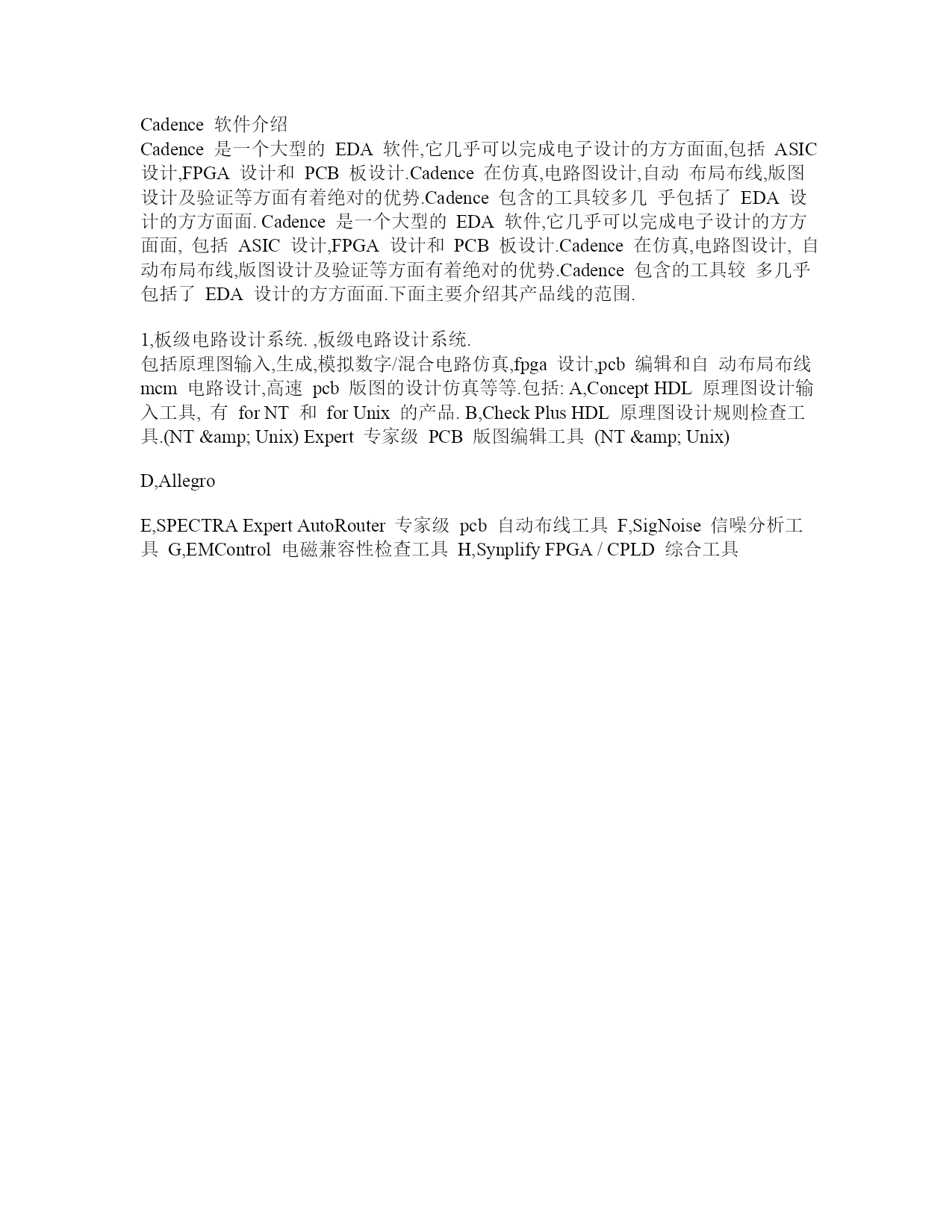 Cadence 软件介绍
Cadence 是一个大型的 EDA 软件,它几乎可以完成电子设计的方方面面,包括 ASIC 设计,FPGA 设计和 PCB 板设计.Cadence 在仿真,电路图设计,自动 布局布线,版图设计及验证等方面有着绝对的优势.Cadence 包含的工具较多几 乎包括了 EDA 设计的方方面面. Cadence 是一个大型的 EDA 软件,它几乎可以完成电子设计的方方面面, 包括 ASIC 设计,FPGA 设计和 PCB 板设计.Cadence 在仿真,电路图设计, 自动布局布线,版图设计及验证等方面有着绝对的优势.Cadence 包含的工具较 多几乎包括了 EDA 设计的方方面面.下面主要介绍其产品线的范围.

1,板级电路设计系统. ,板级电路设计系统.
包括原理图输入,生成,模拟数字/混合电路仿真,fpga 设计,pcb 编辑和自 动布局布线 mcm 电路设计,高速 pcb 版图的设计仿真等等.包括: A,Concept HDL 原理图设计输入工具, 有 for NT 和 for Unix 的产品. B,Check Plus HDL 原理图设计规则检查工具.(NT &amp; Unix) Expert 专家级 PCB 版图编辑工具 (NT &amp; Unix)

D,Allegro

E,SPECTRA Expert AutoRouter 专家级 pcb 自动布线工具 F,SigNoise 信噪分析工具 G,EMControl 电磁兼容性检查工具 H,Synplify FPGA / CPLD 综合工具